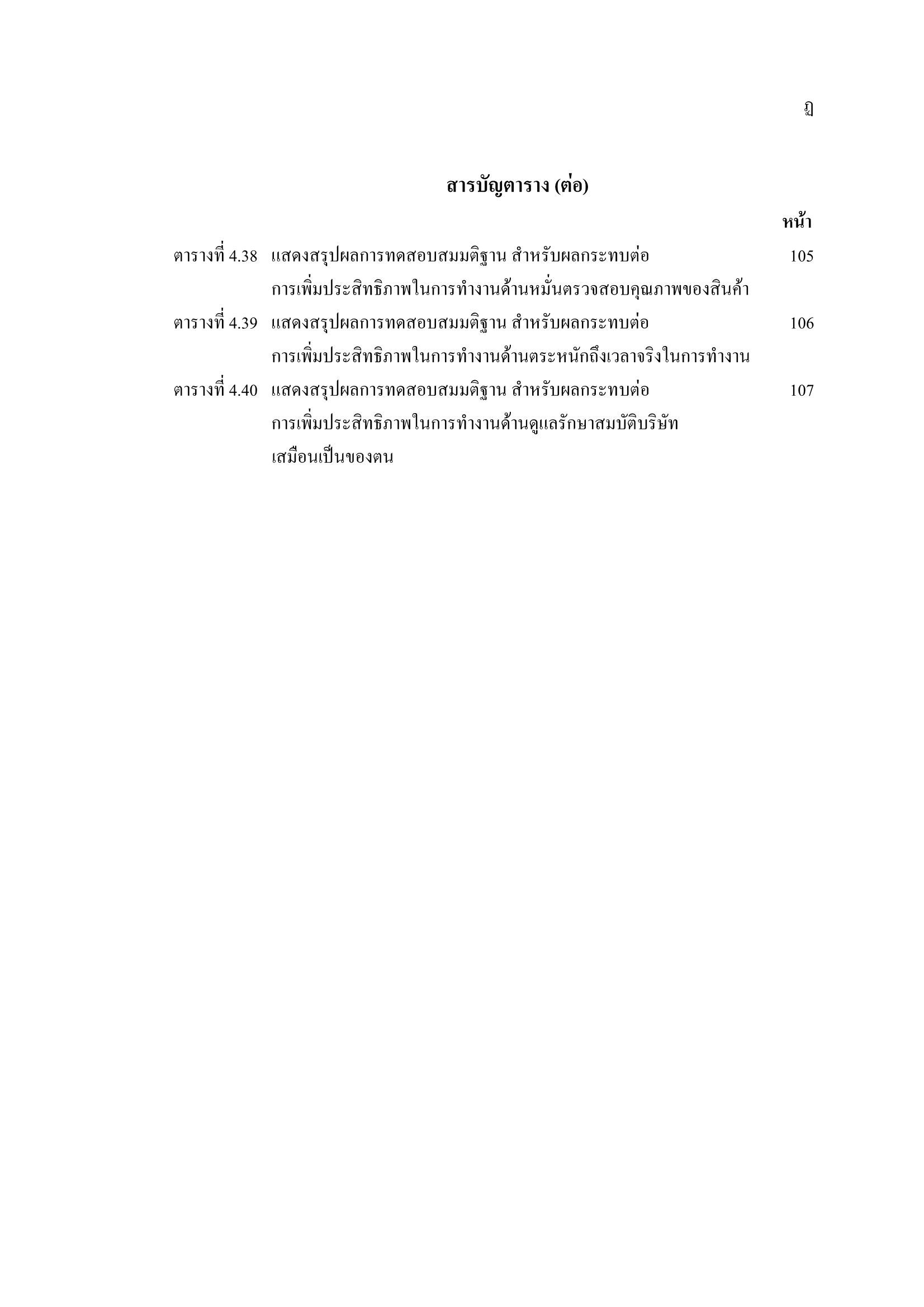 ฏ

สารบัญตาราง (ต่อ)

หน้า

ตารางที่ 4.38 แสดงสรุปผลการทดสอบสมมติฐาน สำหรับผลกระทบต่อการเพิ่มประสิทธิภาพในการทำงานด้านหมั่นตรวจสอบคุณภาพของสินค้า 105

ตารางที่ 4.39 แสดงสรุปผลการทดสอบสมมติฐาน สำหรับผลกระทบต่อการเพิ่มประสิทธิภาพในการทำงานด้านตระหนักถึงเวลาจริงในการทำงาน 106

ตารางที่ 4.40 แสดงสรุปผลการทดสอบสมมติฐาน สำหรับผลกระทบต่อการเพิ่มประสิทธิภาพในการทำงานด้านดูแลรักษาสมบัติบริษัทเสมือนเป็นของตน 107